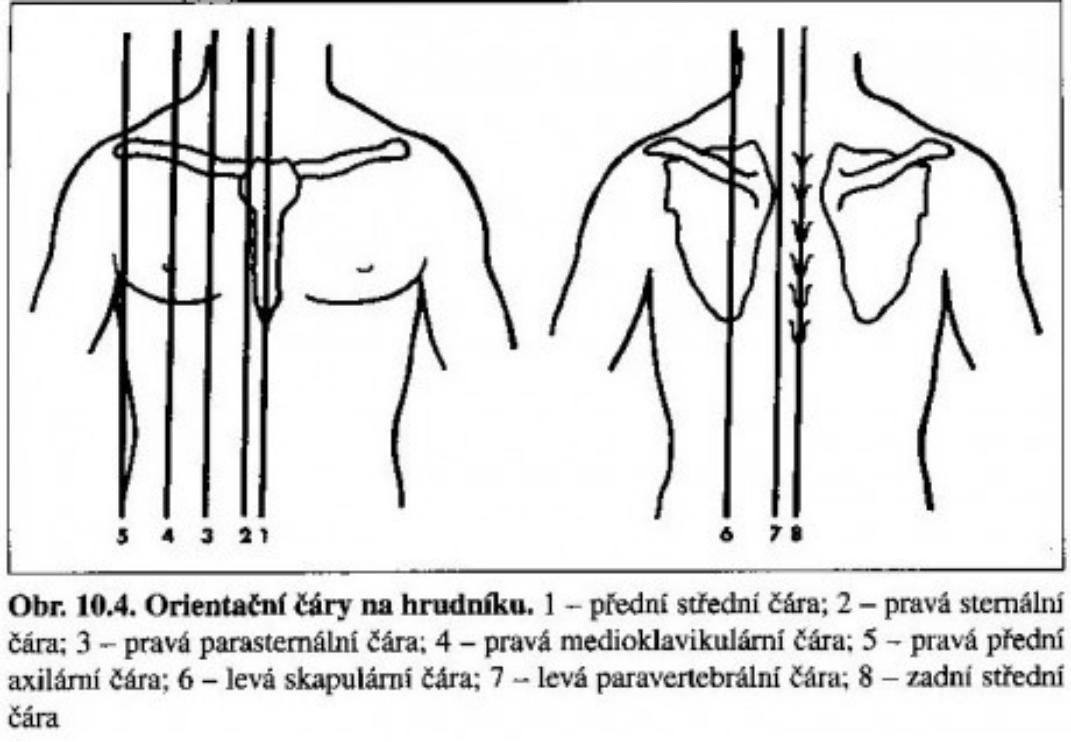 5 4 3 2 1

6 7 8

**Obr. 10.4. Orientační čáry na hrudníku.** 1 – přední střední čára; 2 – pravá sternální čára; 3 – pravá parasternální čára; 4 – pravá medioklavikulární čára; 5 – pravá přední axilární čára; 6 – levá skapulární čára; 7 – levá paravertebrální čára; 8 – zadní střední čára